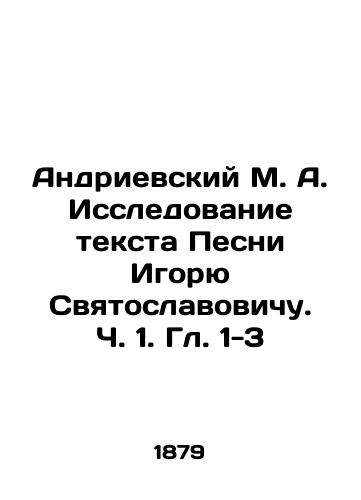 Андриевский М. А. Исследование текста Песни Игорю Святославовичу. Ч. 1. Гл. 1-3

1879